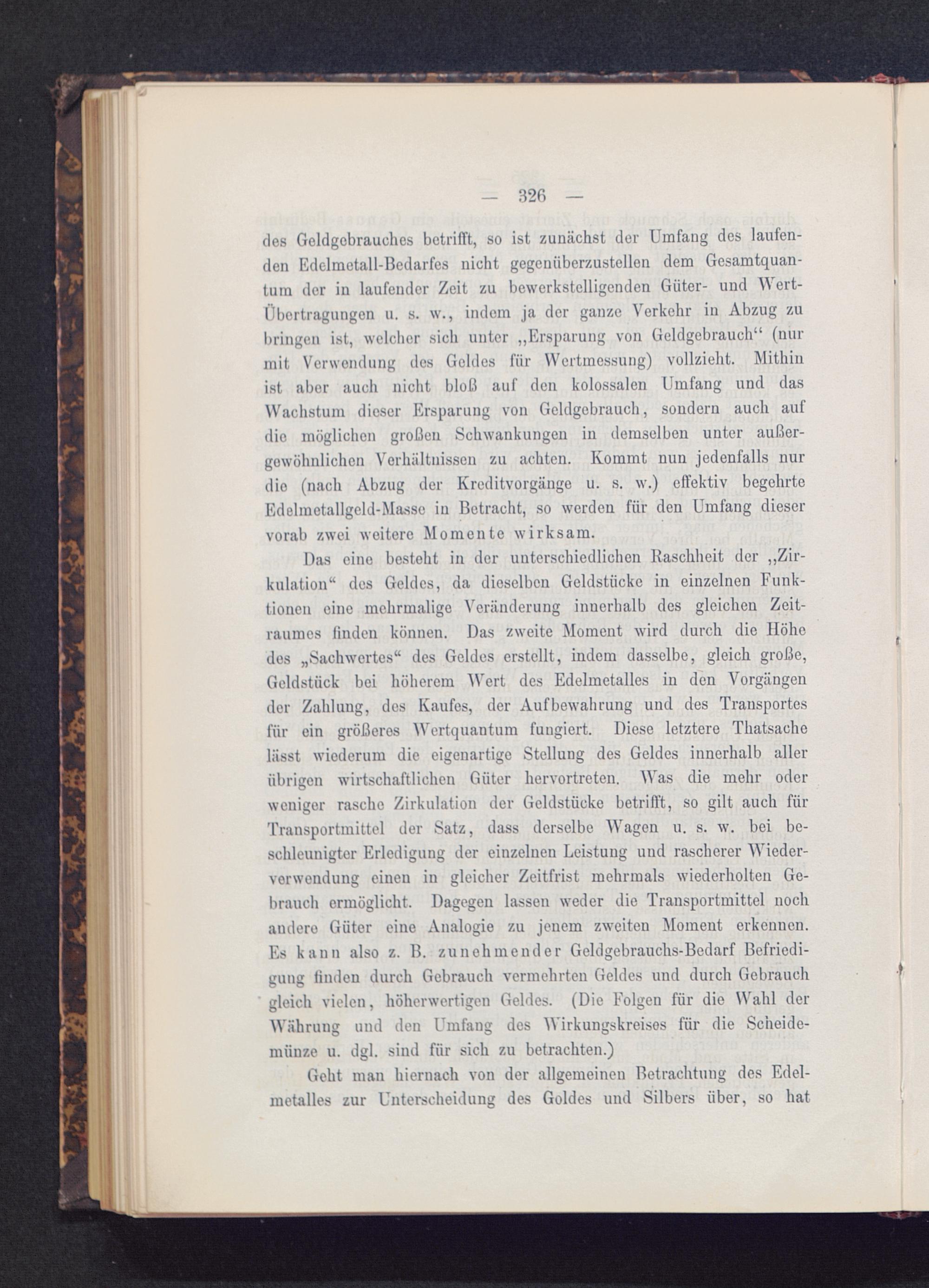 — 326 —

des Geldgebrauches betrifft, so ist zunächst der Umfang des laufenden Edelmetall-Bedarfes nicht gegenüberzustellen dem Gesamtquantum der in laufender Zeit zu bewerkstelligenden Güter- und Wert-Übertragungen u. s. w., indem ja der ganze Verkehr in Abzug zu bringen ist, welcher sich unter „Ersparung von Geldgebrauch“ (nur mit Verwendung des Geldes für Wertmessung) vollzieht. Mithin ist aber auch nicht bloß auf den kolossalen Umfang und das Wachstum dieser Ersparung von Geldgebrauch, sondern auch auf die möglichen großen Schwankungen in demselben unter außergewöhnlichen Verhältnissen zu achten. Kommt nun jedenfalls nur die (nach Abzug der Kreditvorgänge u. s. w.) effektiv begehrte Edelmetallgeld-Masse in Betracht, so werden für den Umfang dieser vorab zwei weitere Momente wirksam.

Das eine besteht in der unterschiedlichen Raschheit der „Zirkulation“ des Geldes, da dieselben Geldstücke in einzelnen Funktionen eine mehrmalige Veränderung innerhalb des gleichen Zeitraumes finden können. Das zweite Moment wird durch die Höhe des „Sachwertes“ des Geldes erstellt, indem dasselbe, gleich große, Geldstück bei höherem Wert des Edelmetalles in den Vorgängen der Zahlung, des Kaufes, der Aufbewahrung und des Transportes für ein größeres Wertquantum fungiert. Diese letztere Thatsache lässt wiederum die eigenartige Stellung des Geldes innerhalb aller übrigen wirtschaftlichen Güter hervortreten. Was die mehr oder weniger rasche Zirkulation der Geldstücke betrifft, so gilt auch für Transportmittel der Satz, dass derselbe Wagen u. s. w. bei beschleunigter Erledigung der einzelnen Leistung und rascherer Wiederverwendung einen in gleicher Zeitfrist mehrmals wiederholten Gebrauch ermöglicht. Dagegen lassen weder die Transportmittel noch andere Güter eine Analogie zu jenem zweiten Moment erkennen. Es kann also z. B. zunehmender Geldgebrauchs-Bedarf Befriedigung finden durch Gebrauch vermehrten Geldes und durch Gebrauch gleich vielen, höherwertigen Geldes. (Die Folgen für die Wahl der Währung und den Umfang des Wirkungskreises für die Scheidemünze u. dgl. sind für sich zu betrachten.)

Geht man hiernach von der allgemeinen Betrachtung des Edelmetalles zur Unterscheidung des Goldes und Silbers über, so hat